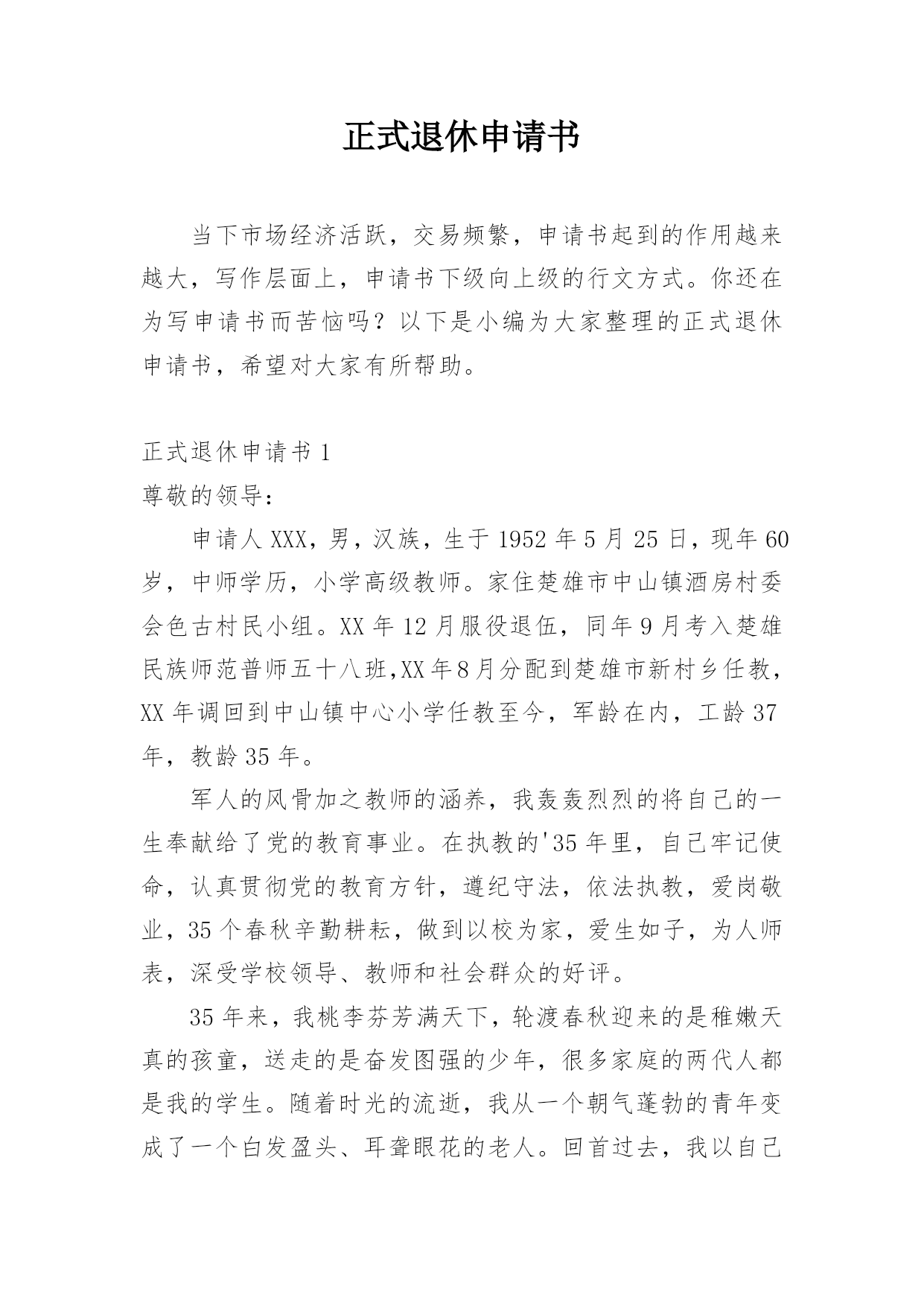 正式退休申请书

当下市场经济活跃，交易频繁，申请书起到的作用越来越大，写作层面上，申请书下级向上级的行文方式。你还在为写申请书而苦恼吗？以下是小编为大家整理的正式退休申请书，希望对大家有所帮助。

正式退休申请书 1

尊敬的领导：

申请人 XXX，男，汉族，生于 1952 年 5 月 25 日，现年 60 岁，中师学历，小学高级教师。家住楚雄市中山镇酒房村委会色古村民小组。XX 年 12 月服役退伍，同年 9 月考入楚雄民族师范普师五十八班,XX 年 8 月分配到楚雄市新村乡任教，XX 年调回到中山镇中心小学任教至今，军龄在内，工龄 37 年，教龄 35 年。

军人的风骨加之教师的涵养，我轰轰烈烈的将自己的一生奉献给了党的教育事业。在执教的'35 年里，自己牢记使命，认真贯彻党的教育方针，遵纪守法，依法执教，爱岗敬业，35 个春秋辛勤耕耘，做到以校为家，爱生如子，为人师表，深受学校领导、教师和社会群众的好评。

35 年来，我桃李芬芳满天下，轮渡春秋迎来的是稚嫩天真的孩童，送走的是奋发图强的少年，很多家庭的两代人都是我的学生。随着时光的流逝，我从一个朝气蓬勃的青年变成了一个白发盈头、耳聋眼花的老人。回首过去，我以自己